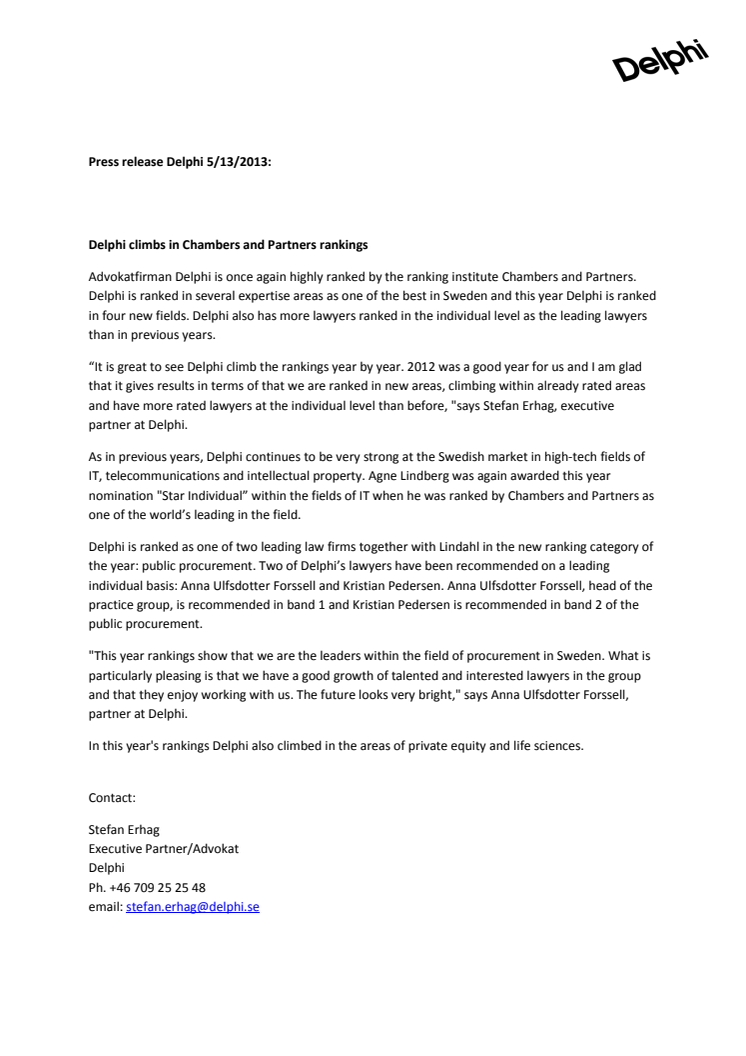 Delphi

Press release Delphi 5/13/2013:

Delphi climbs in Chambers and Partners rankings

Advokatfirman Delphi is once again highly ranked by the ranking institute Chambers and Partners. Delphi is ranked in several expertise areas as one of the best in Sweden and this year Delphi is ranked in four new fields. Delphi also has more lawyers ranked in the individual level as the leading lawyers than in previous years.

“It is great to see Delphi climb the rankings year by year. 2012 was a good year for us and I am glad that it gives results in terms of that we are ranked in new areas, climbing within already rated areas and have more rated lawyers at the individual level than before, "says Stefan Erhag, executive partner at Delphi.

As in previous years, Delphi continues to be very strong at the Swedish market in high-tech fields of IT, telecommunications and intellectual property. Agne Lindberg was again awarded this year nomination "Star Individual” within the fields of IT when he was ranked by Chambers and Partners as one of the world’s leading in the field.

Delphi is ranked as one of two leading law firms together with Lindahl in the new ranking category of the year: public procurement. Two of Delphi’s lawyers have been recommended on a leading individual basis: Anna Ulfsdotter Forssell and Kristian Pedersen. Anna Ulfsdotter Forssell, head of the practice group, is recommended in band 1 and Kristian Pedersen is recommended in band 2 of the public procurement.

"This year rankings show that we are the leaders within the field of procurement in Sweden. What is particularly pleasing is that we have a good growth of talented and interested lawyers in the group and that they enjoy working with us. The future looks very bright," says Anna Ulfsdotter Forssell, partner at Delphi.

In this year's rankings Delphi also climbed in the areas of private equity and life sciences.

Contact:

Stefan Erhag
Executive Partner/Advokat
Delphi
Ph. +46 709 25 25 48
email: stefan.erhag@delphi.se